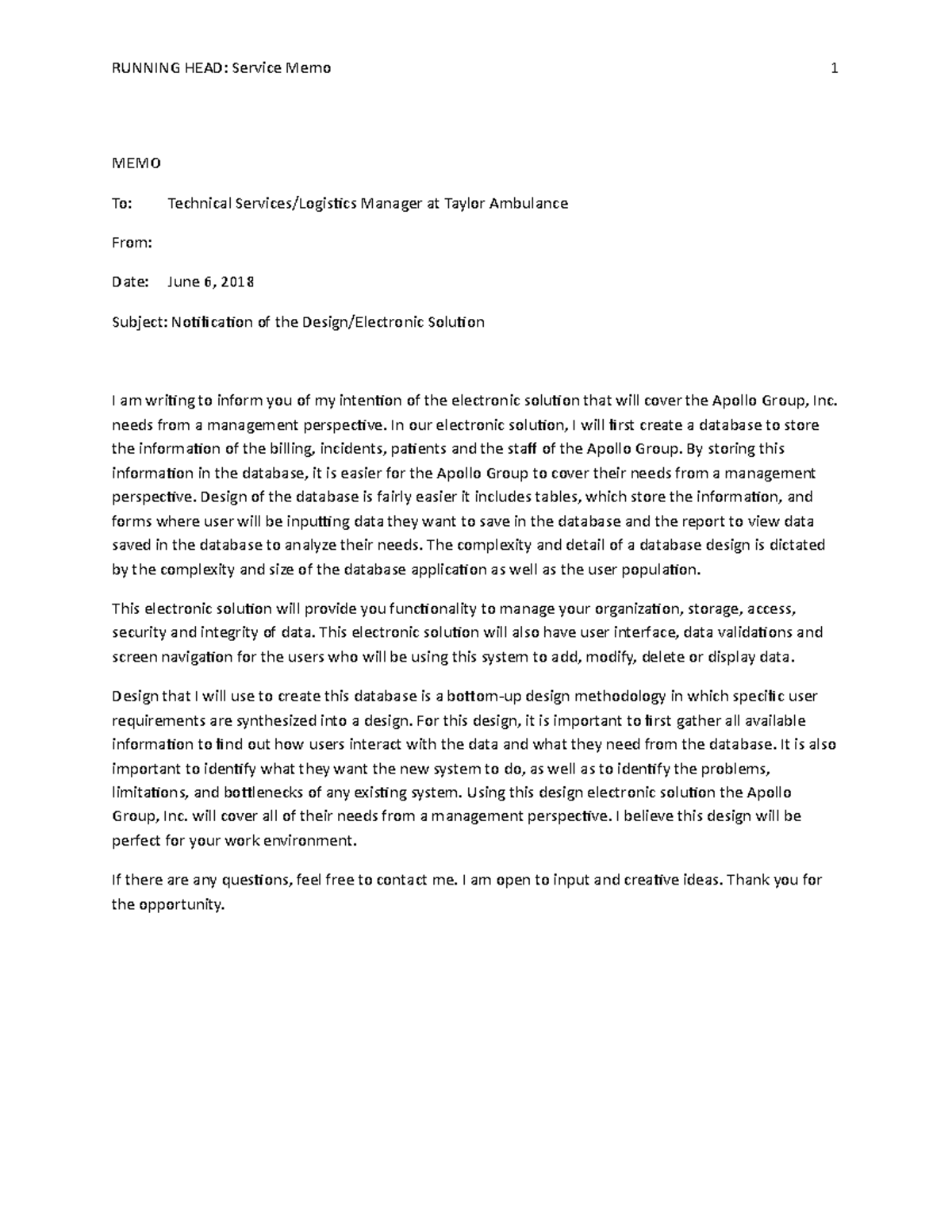 RUNNING HEAD: Service Memo 1

MEMO

To: Technical Services/Logistics Manager at Taylor Ambulance

From:

Date: June 6, 2018

Subject: Notification of the Design/Electronic Solution

I am writing to inform you of my intention of the electronic solution that will cover the Apollo Group, Inc. needs from a management perspective. In our electronic solution, I will first create a database to store the information of the billing, incidents, patients and the staff of the Apollo Group. By storing this information in the database, it is easier for the Apollo Group to cover their needs from a management perspective. Design of the database is fairly easier it includes tables, which store the information, and forms where user will be inputting data they want to save in the database and the report to view data saved in the database to analyze their needs. The complexity and detail of a database design is dictated by the complexity and size of the database application as well as the user population.

This electronic solution will provide you functionality to manage your organization, storage, access, security and integrity of data. This electronic solution will also have user interface, data validations and screen navigation for the users who will be using this system to add, modify, delete or display data.

Design that I will use to create this database is a bottom-up design methodology in which specific user requirements are synthesized into a design. For this design, it is important to first gather all available information to find out how users interact with the data and what they need from the database. It is also important to identify what they want the new system to do, as well as to identify the problems, limitations, and bottlenecks of any existing system. Using this design electronic solution the Apollo Group, Inc. will cover all of their needs from a management perspective. I believe this design will be perfect for your work environment.

If there are any questions, feel free to contact me. I am open to input and creative ideas. Thank you for the opportunity.